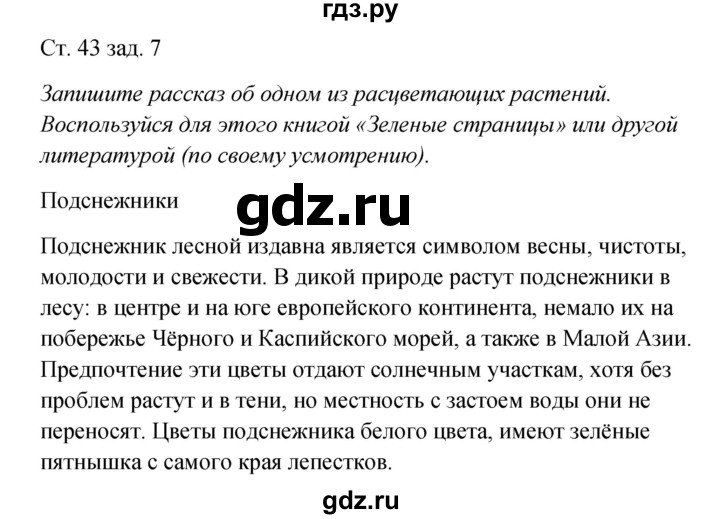 гдз.ру

Ст. 43 зад. 7

Запишите рассказ об одном из расцветающих растений. Воспользуйся для этого книгой «Зеленые страницы» или другой литературой (по своему усмотрению).

Подснежники

gdz.ru

Подснежник лесной издавна является символом весны, чистоты, молодости и свежести. В дикой природе растут подснежники в лесу: в центре и на юге европейского континента, немало их на побережье Чёрного и Каспийского морей, а также в Малой Азии. Предпочтение эти цветы отдают солнечным участкам, хотя без проблем растут и в тени, но местность с застоем воды они не переносят. Цветы подснежника белого цвета, имеют зелёные пятнышка с самого края лепестков.

gdz.ru